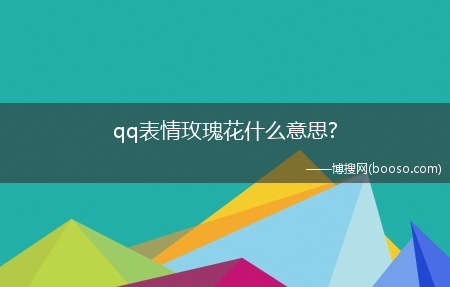 qq表情玫瑰花什么意思?

——博搜网(booso.com)